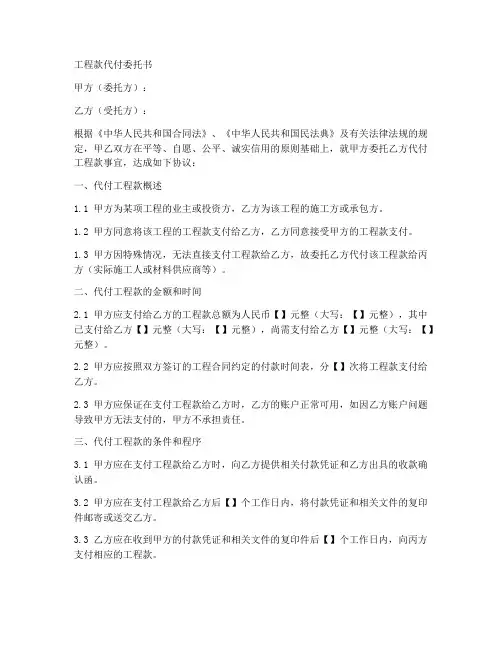 工程款代付委托书

甲方（委托方）：

乙方（受托方）：

根据《中华人民共和国合同法》、《中华人民共和国民法典》及有关法律法规的规定，甲乙双方在平等、自愿、公平、诚实信用的原则基础上，就甲方委托乙方代付工程款事宜，达成如下协议：

一、代付工程款概述

1.1 甲方为某项工程的业主或投资方，乙方为该工程的施工方或承包方。

1.2 甲方同意将该工程的工程款支付给乙方，乙方同意接受甲方的工程款支付。

1.3 甲方因特殊情况，无法直接支付工程款给乙方，故委托乙方代付该工程款给丙方（实际施工人或材料供应商等）。

二、代付工程款的金额和时间

2.1 甲方应支付给乙方的工程款总额为人民币【】元整（大写：【】元整），其中已支付给乙方【】元整（大写：【】元整），尚需支付给乙方【】元整（大写：【】元整）。

2.2 甲方应按照双方签订的工程合同约定的付款时间表，分【】次将工程款支付给乙方。

2.3 甲方应保证在支付工程款给乙方时，乙方的账户正常可用，如因乙方账户问题导致甲方无法支付的，甲方不承担责任。

三、代付工程款的条件和程序

3.1 甲方应在支付工程款给乙方时，向乙方提供相关付款凭证和乙方出具的收款确认函。

3.2 甲方应在支付工程款给乙方后【】个工作日内，将付款凭证和相关文件的复印件邮寄或送交乙方。

3.3 乙方应在收到甲方的付款凭证和相关文件的复印件后【】个工作日内，向丙方支付相应的工程款。